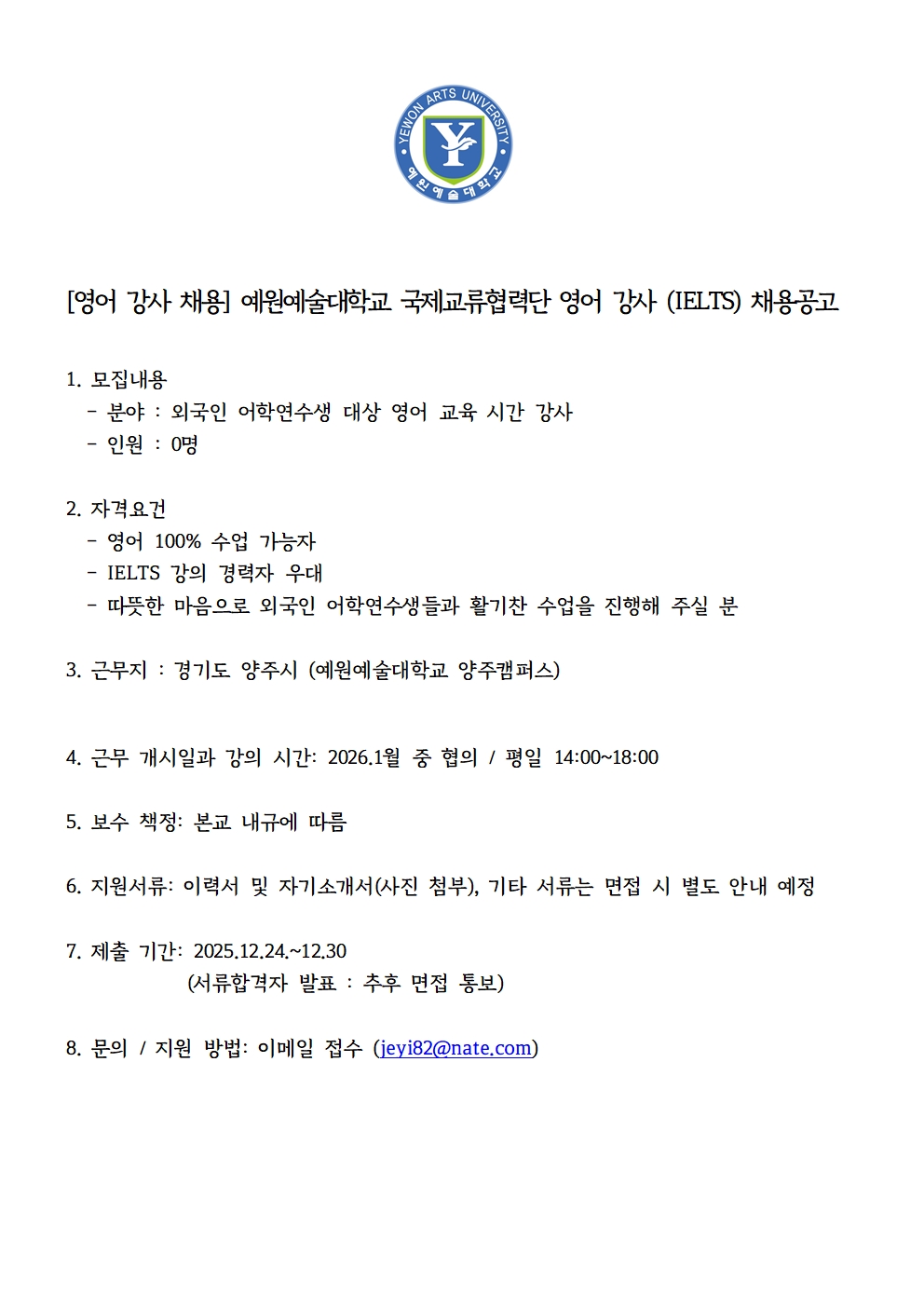 YEWON ARTS UNIVERSITY
예원예술대학교

[영어 강사 채용] 예원예술대학교 국제교류협력단 영어 강사 (IELTS) 채용공고

1. 모집내용
- 분야 : 외국인 어학연수생 대상 영어 교육 시간 강사
- 인원 : 0명

2. 자격요건
- 영어 100% 수업 가능자
- IELTS 강의 경력자 우대
- 따뜻한 마음으로 외국인 어학연수생들과 활기찬 수업을 진행해 주실 분

3. 근무지 : 경기도 양주시 (예원예술대학교 양주캠퍼스)

4. 근무 개시일과 강의 시간: 2026.1월 중 협의 / 평일 14:00~18:00

5. 보수 책정: 본교 내규에 따름

6. 지원서류: 이력서 및 자기소개서(사진 첨부), 기타 서류는 면접 시 별도 안내 예정

7. 제출 기간: 2025.12.24.~12.30
(서류합격자 발표 : 추후 면접 통보)

8. 문의 / 지원 방법: 이메일 접수 (jeyi82@nate.com)